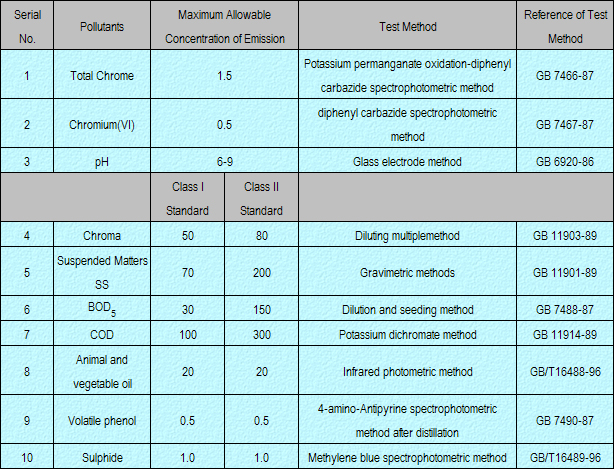 | Serial No. | Pollutants | Maximum Allowable Concentration of Emission | | Test Method | Reference of Test Method |
|---|---|---|---|---|---|
| 1 | Total Chrome | 1.5 | | Potassium permanganate oxidation-diphenyl carbazide spectrophotometric method | GB 7466-87 |
| 2 | Chromium(VI) | 0.5 | | diphenyl carbazide spectrophotometric method | GB 7467-87 |
| 3 | pH | 6-9 | | Glass electrode method | GB 6920-86 |
| | | Class I Standard | Class II Standard | | |
| 4 | Chroma | 50 | 80 | Diluting multiplemethod | GB 11903-89 |
| 5 | Suspended Matters SS | 70 | 200 | Gravimetric methods | GB 11901-89 |
| 6 | $BOD_5$ | 30 | 150 | Dilution and seeding method | GB 7488-87 |
| 7 | COD | 100 | 300 | Potassium dichromate method | GB 11914-89 |
| 8 | Animal and vegetable oil | 20 | 20 | Infrared photometric method | GB/T16488-96 |
| 9 | Volatile phenol | 0.5 | 0.5 | 4-amino-Antipyrine spectrophotometric method after distillation | GB 7490-87 |
| 10 | Sulphide | 1.0 | 1.0 | Methylene blue spectrophotometric method | GB/T16489-96 |